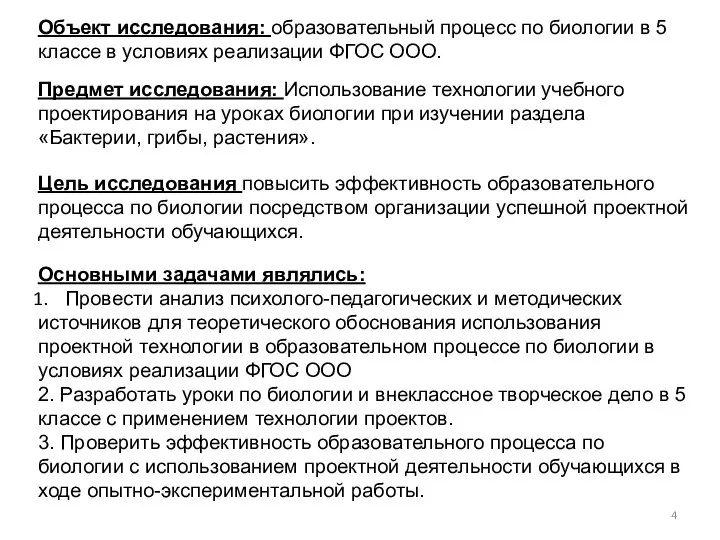 Объект исследования: образовательный процесс по биологии в 5 классе в условиях реализации ФГОС ООО.

Предмет исследования: Использование технологии учебного проектирования на уроках биологии при изучении раздела «Бактерии, грибы, растения».

Цель исследования повысить эффективность образовательного процесса по биологии посредством организации успешной проектной деятельности обучающихся.

Основными задачами являлись:
1. Провести анализ психолого-педагогических и методических источников для теоретического обоснования использования проектной технологии в образовательном процессе по биологии в условиях реализации ФГОС ООО
2. Разработать уроки по биологии и внеклассное творческое дело в 5 классе с применением технологии проектов.
3. Проверить эффективность образовательного процесса по биологии с использованием проектной деятельности обучающихся в ходе опытно-экспериментальной работы.

4